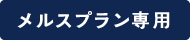 メルスプラン専用